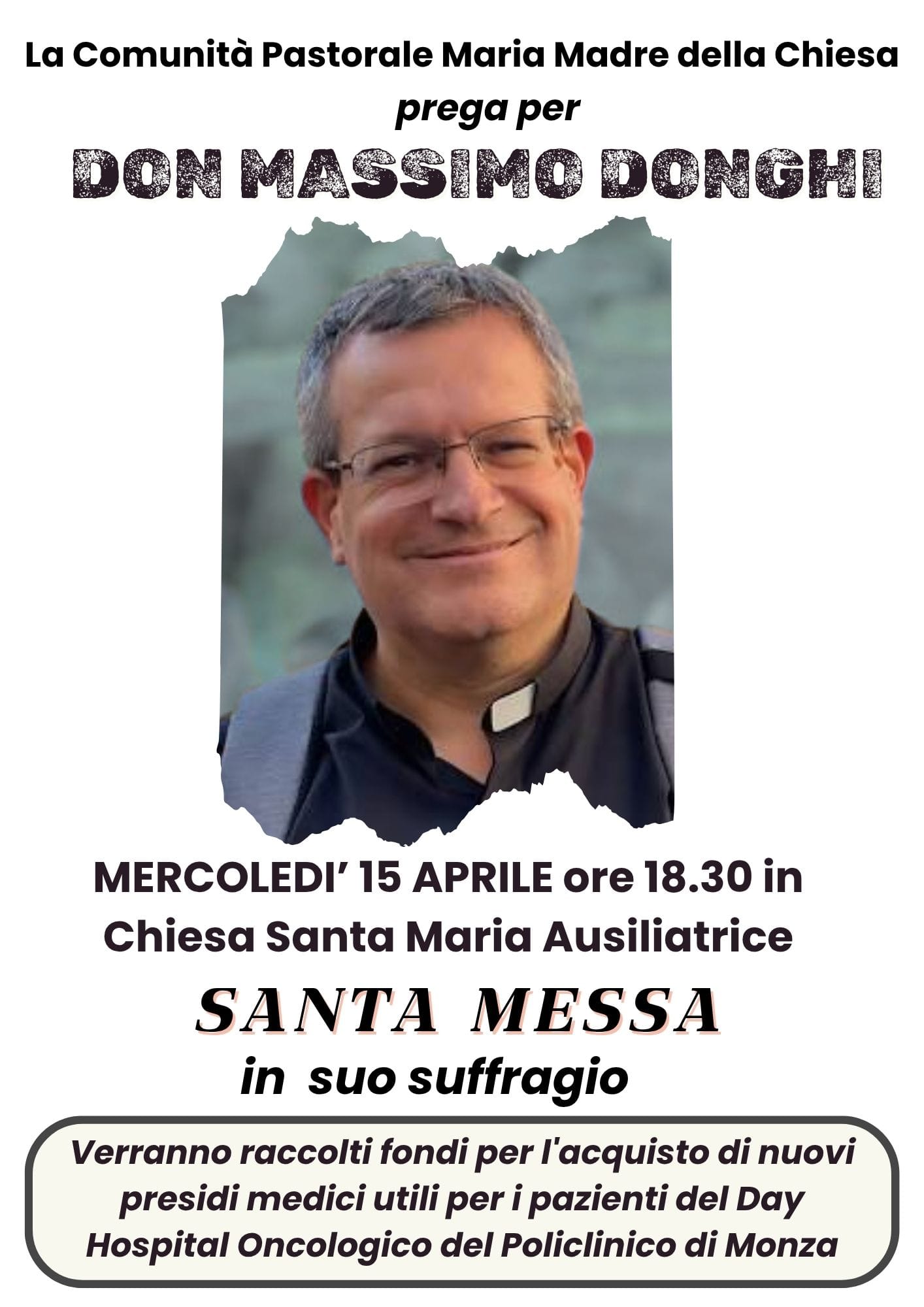 La Comunità Pastorale Maria Madre della Chiesa
prega per
DON MASSIMO DONGHI

MERCOLEDI' 15 APRILE ore 18.30 in
Chiesa Santa Maria Ausiliatrice

SANTA MESSA
in suo suffragio

Verranno raccolti fondi per l'acquisto di nuovi presidi medici utili per i pazienti del Day Hospital Oncologico del Policlinico di Monza